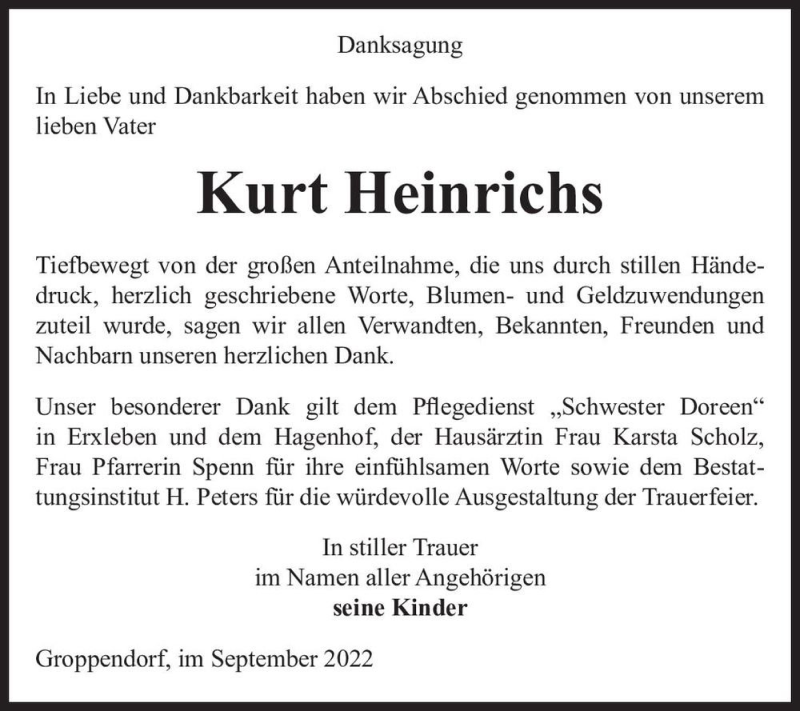 Danksagung

In Liebe und Dankbarkeit haben wir Abschied genommen von unserem lieben Vater

Kurt Heinrichs

Tiefbewegt von der großen Anteilnahme, die uns durch stillen Händedruck, herzlich geschriebene Worte, Blumen- und Geldzuwendungen zuteil wurde, sagen wir allen Verwandten, Bekannten, Freunden und Nachbarn unseren herzlichen Dank.

Unser besonderer Dank gilt dem Pflegedienst „Schwester Doreen“ in Erxleben und dem Hagenhof, der Hausärztin Frau Karsta Scholz, Frau Pfarrerin Spenn für ihre einfühlsamen Worte sowie dem Bestattungsinstitut H. Peters für die würdevolle Ausgestaltung der Trauerfeier.

In stiller Trauer
im Namen aller Angehörigen
seine Kinder

Groppendorf, im September 2022